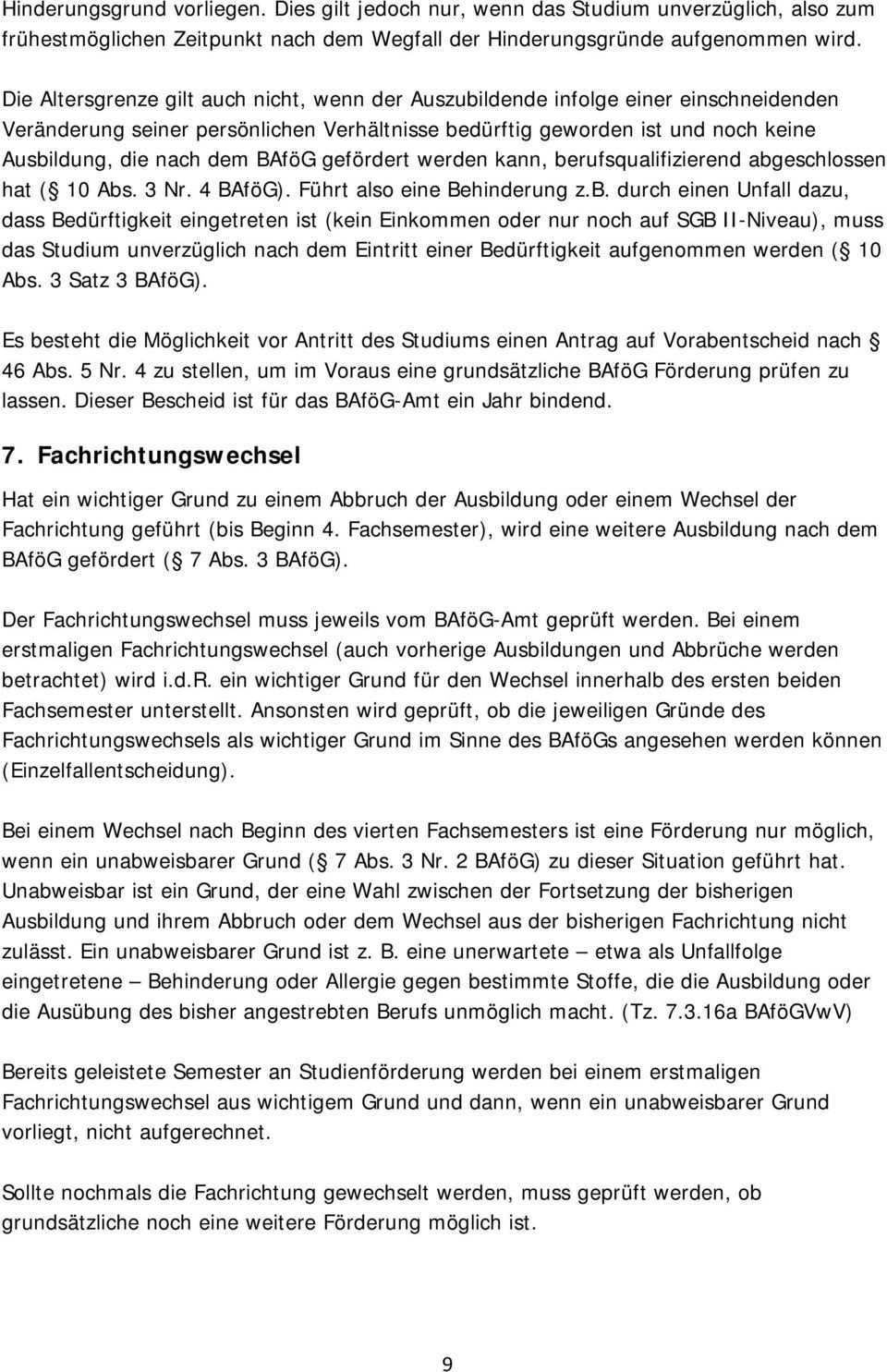 Hinderungsgrund vorliegen. Dies gilt jedoch nur, wenn das Studium unverzüglich, also zum frühestmöglichen Zeitpunkt nach dem Wegfall der Hinderungsgründe aufgenommen wird.

Die Altersgrenze gilt auch nicht, wenn der Auszubildende infolge einer einschneidenden Veränderung seiner persönlichen Verhältnisse bedürftig geworden ist und noch keine Ausbildung, die nach dem BAföG gefördert werden kann, berufsqualifizierend abgeschlossen hat ( 10 Abs. 3 Nr. 4 BAföG). Führt also eine Behinderung z.B. durch einen Unfall dazu, dass Bedürftigkeit eingetreten ist (kein Einkommen oder nur noch auf SGB II-Niveau), muss das Studium unverzüglich nach dem Eintritt einer Bedürftigkeit aufgenommen werden ( 10 Abs. 3 Satz 3 BAföG).

Es besteht die Möglichkeit vor Antritt des Studiums einen Antrag auf Vorabentscheid nach 46 Abs. 5 Nr. 4 zu stellen, um im Voraus eine grundsätzliche BAföG Förderung prüfen zu lassen. Dieser Bescheid ist für das BAföG-Amt ein Jahr bindend.

7. Fachrichtungswechsel

Hat ein wichtiger Grund zu einem Abbruch der Ausbildung oder einem Wechsel der Fachrichtung geführt (bis Beginn 4. Fachsemester), wird eine weitere Ausbildung nach dem BAföG gefördert ( 7 Abs. 3 BAföG).

Der Fachrichtungswechsel muss jeweils vom BAföG-Amt geprüft werden. Bei einem erstmaligen Fachrichtungswechsel (auch vorherige Ausbildungen und Abbrüche werden betrachtet) wird i.d.R. ein wichtiger Grund für den Wechsel innerhalb des ersten beiden Fachsemester unterstellt. Ansonsten wird geprüft, ob die jeweiligen Gründe des Fachrichtungswechsels als wichtiger Grund im Sinne des BAföGs angesehen werden können (Einzelfallentscheidung).

Bei einem Wechsel nach Beginn des vierten Fachsemesters ist eine Förderung nur möglich, wenn ein unabweisbarer Grund ( 7 Abs. 3 Nr. 2 BAföG) zu dieser Situation geführt hat. Unabweisbar ist ein Grund, der eine Wahl zwischen der Fortsetzung der bisherigen Ausbildung und ihrem Abbruch oder dem Wechsel aus der bisherigen Fachrichtung nicht zulässt. Ein unabweisbarer Grund ist z. B. eine unerwartete – etwa als Unfallfolge eingetretene – Behinderung oder Allergie gegen bestimmte Stoffe, die die Ausbildung oder die Ausübung des bisher angestrebten Berufs unmöglich macht. (Tz. 7.3.16a BAföGVwV)

Bereits geleistete Semester an Studienförderung werden bei einem erstmaligen Fachrichtungswechsel aus wichtigem Grund und dann, wenn ein unabweisbarer Grund vorliegt, nicht aufgerechnet.

Sollte nochmals die Fachrichtung gewechselt werden, muss geprüft werden, ob grundsätzliche noch eine weitere Förderung möglich ist.

9